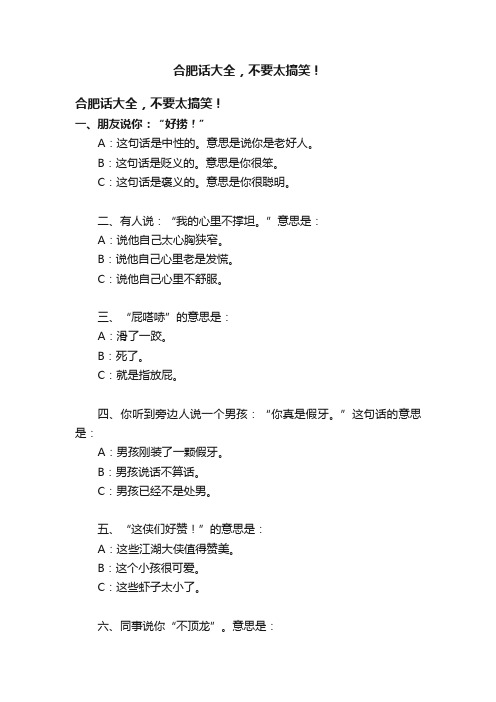 合肥话大全，不要太搞笑！

合肥话大全，不要太搞笑！

一、朋友说你：“好捞！”

A：这句话是中性的。意思是说你是老好人。

B：这句话是贬义的。意思是你很笨。

C：这句话是褒义的。意思是你很聪明。

二、有人说：“我的心里不撑坦。”意思是：

A：说他自己太心胸狭窄。

B：说他自己心里老是发慌。

C：说他自己心里不舒服。

三、“屁嗒哧”的意思是：

A：滑了一跤。

B：死了。

C：就是指放屁。

四、你听到旁边人说一个男孩：“你真是假牙。”这句话的意思是：

A：男孩刚装了一颗假牙。

B：男孩说话不算话。

C：男孩已经不是处男。

五、“这侠们好赞！”的意思是：

A：这些江湖大侠值得赞美。

B：这个小孩很可爱。

C：这些虾子太小了。

六、同事说你“不顶龙”。意思是：